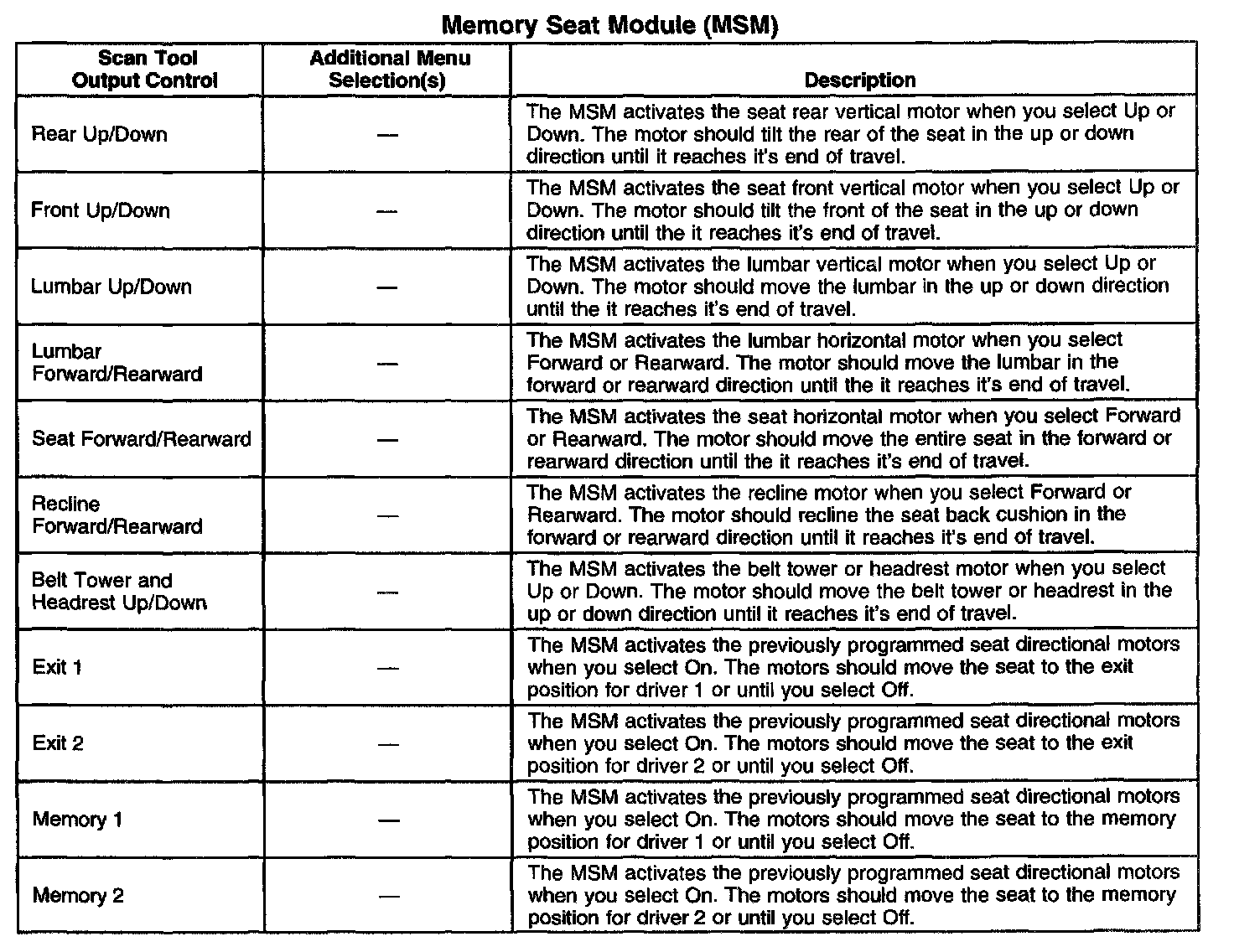 Memory Seat Module (MSM)

| Scan Tool Output Control | Additional Menu Selection(s) | Description |
|---|---|---|
| Rear Up/Down | — | The MSM activates the seat rear vertical motor when you select Up or Down. The motor should tilt the rear of the seat in the up or down direction until it reaches it's end of travel. |
| Front Up/Down | — | The MSM activates the seat front vertical motor when you select Up or Down. The motor should tilt the front of the seat in the up or down direction until the it reaches it's end of travel. |
| Lumbar Up/Down | — | The MSM activates the lumbar vertical motor when you select Up or Down. The motor should move the lumbar in the up or down direction until the it reaches it's end of travel. |
| Lumbar Forward/Rearward | — | The MSM activates the lumbar horizontal motor when you select Forward or Rearward. The motor should move the lumbar in the forward or rearward direction until the it reaches it's end of travel. |
| Seat Forward/Rearward | — | The MSM activates the seat horizontal motor when you select Forward or Rearward. The motor should move the entire seat in the forward or rearward direction until the it reaches it's end of travel. |
| Recline Forward/Rearward | — | The MSM activates the recline motor when you select Forward or Rearward. The motor should recline the seat back cushion in the forward or rearward direction until it reaches it's end of travel. |
| Belt Tower and Headrest Up/Down | — | The MSM activates the belt tower or headrest motor when you select Up or Down. The motor should move the belt tower or headrest in the up or down direction until it reaches it's end of travel. |
| Exit 1 | — | The MSM activates the previously programmed seat directional motors when you select On. The motors should move the seat to the exit position for driver 1 or until you select Off. |
| Exit 2 | — | The MSM activates the previously programmed seat directional motors when you select On. The motors should move the seat to the exit position for driver 2 or until you select Off. |
| Memory 1 | — | The MSM activates the previously programmed seat directional motors when you select On. The motors should move the seat to the memory position for driver 1 or until you select Off. |
| Memory 2 | — | The MSM activates the previously programmed seat directional motors when you select On. The motors should move the seat to the memory position for driver 2 or until you select Off. |